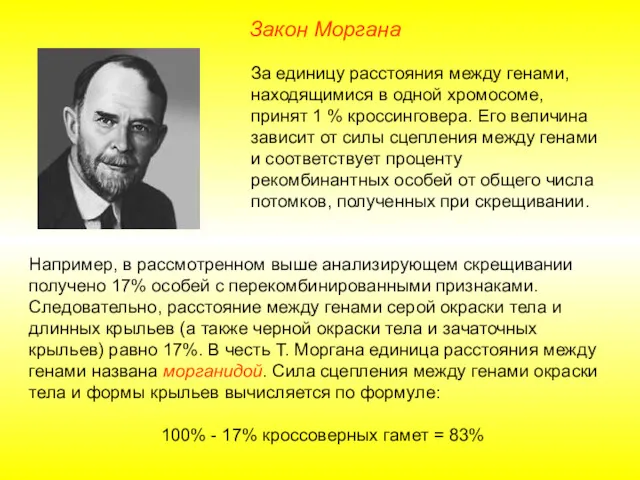 Закон Моргана

За единицу расстояния между генами, находящимися в одной хромосоме, принят 1 % кроссинговера. Его величина зависит от силы сцепления между генами и соответствует проценту рекомбинантных особей от общего числа потомков, полученных при скрещивании.

Например, в рассмотренном выше анализирующем скрещивании получено 17% особей с перекомбинированными признаками. Следовательно, расстояние между генами серой окраски тела и длинных крыльев (а также черной окраски тела и зачаточных крыльев) равно 17%. В честь Т. Моргана единица расстояния между генами названа морганидой. Сила сцепления между генами окраски тела и формы крыльев вычисляется по формуле:

100% - 17% кроссоверных гамет = 83%